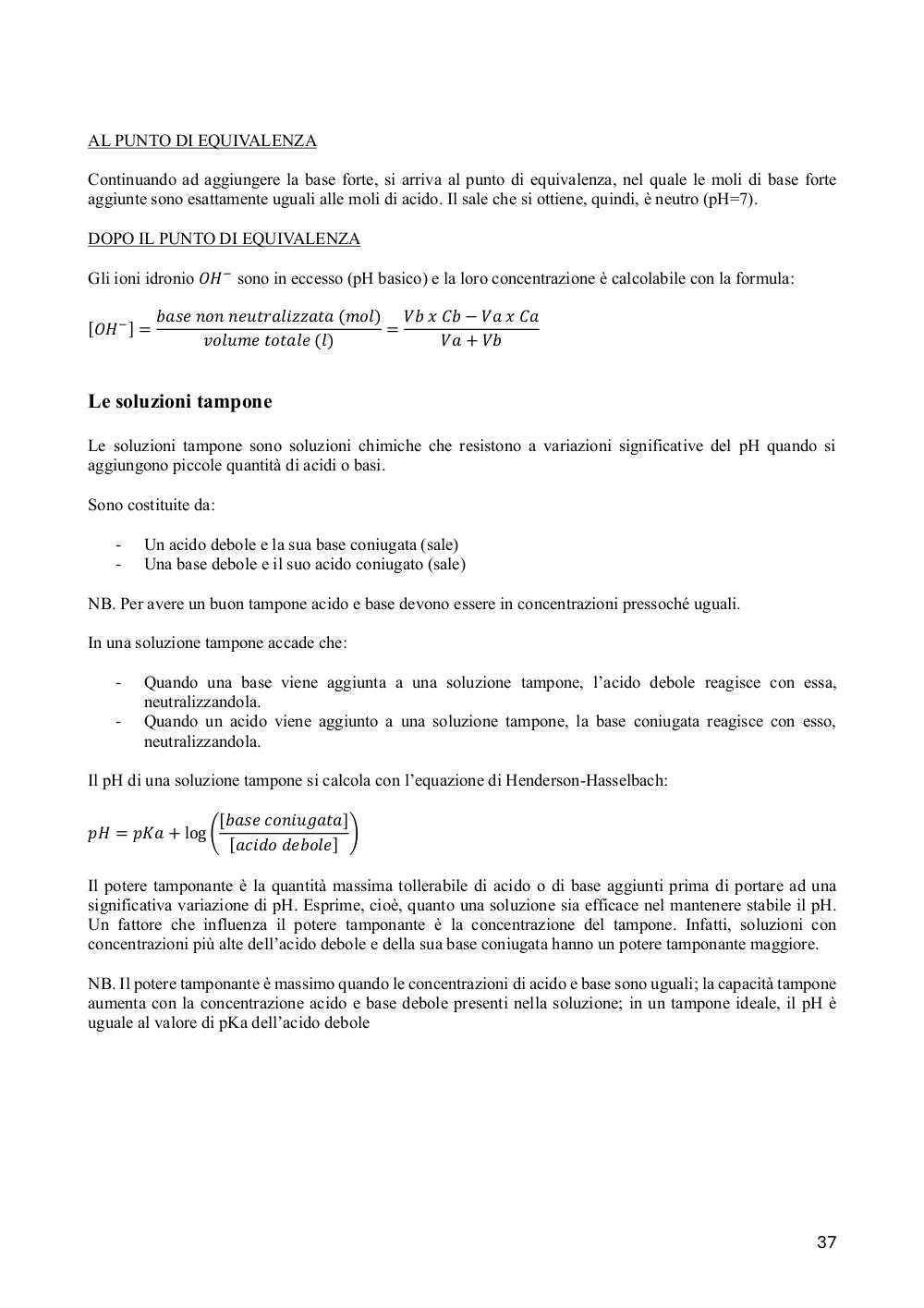 AL PUNTO DI EQUIVALENZA

Continuando ad aggiungere la base forte, si arriva al punto di equivalenza, nel quale le moli di base forte aggiunte sono esattamente uguali alle moli di acido. Il sale che si ottiene, quindi, è neutro (pH=7).

DOPO IL PUNTO DI EQUIVALENZA

Gli ioni idronio $OH^-$ sono in eccesso (pH basico) e la loro concentrazione è calcolabile con la formula:

$[OH^-] = \frac{base\ non\ neutralizzata\ (mol)}{volume\ totale\ (l)} = \frac{Vb\ x\ Cb - Va\ x\ Ca}{Va + Vb}$

Le soluzioni tampone

Le soluzioni tampone sono soluzioni chimiche che resistono a variazioni significative del pH quando si aggiungono piccole quantità di acidi o basi.

Sono costituite da:

- Un acido debole e la sua base coniugata (sale)
- Una base debole e il suo acido coniugato (sale)

NB. Per avere un buon tampone acido e base devono essere in concentrazioni pressoché uguali.

In una soluzione tampone accade che:

- Quando una base viene aggiunta a una soluzione tampone, l'acido debole reagisce con essa, neutralizzandola.
- Quando un acido viene aggiunto a una soluzione tampone, la base coniugata reagisce con esso, neutralizzandola.

Il pH di una soluzione tampone si calcola con l'equazione di Henderson-Hasselbach:

$pH = pKa + \log\left(\frac{[base\ coniugata]}{[acido\ debole]}\right)$

Il potere tamponante è la quantità massima tollerabile di acido o di base aggiunti prima di portare ad una significativa variazione di pH. Esprime, cioè, quanto una soluzione sia efficace nel mantenere stabile il pH. Un fattore che influenza il potere tamponante è la concentrazione del tampone. Infatti, soluzioni con concentrazioni più alte dell'acido debole e della sua base coniugata hanno un potere tamponante maggiore.

NB. Il potere tamponante è massimo quando le concentrazioni di acido e base sono uguali; la capacità tampone aumenta con la concentrazione acido e base debole presenti nella soluzione; in un tampone ideale, il pH è uguale al valore di pKa dell'acido debole

37